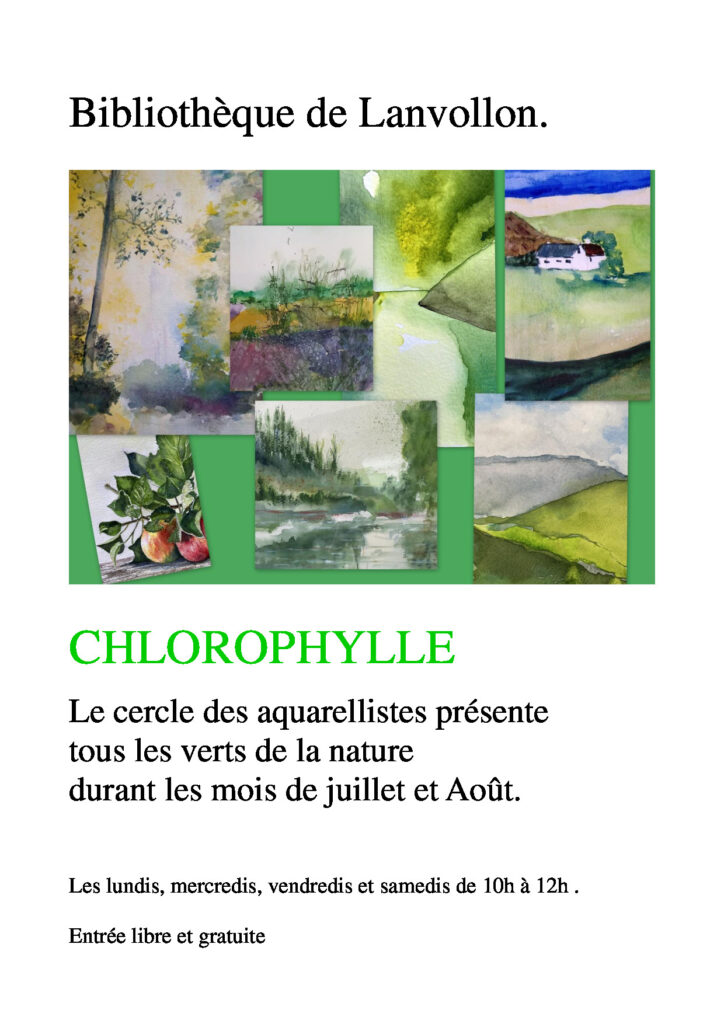 Bibliothèque de Lanvollon.

CHLOROPHYLLE

Le cercle des aquarellistes présente
tous les verts de la nature
durant les mois de juillet et Août.

Les lundis, mercredis, vendredis et samedis de 10h à 12h .

Entrée libre et gratuite